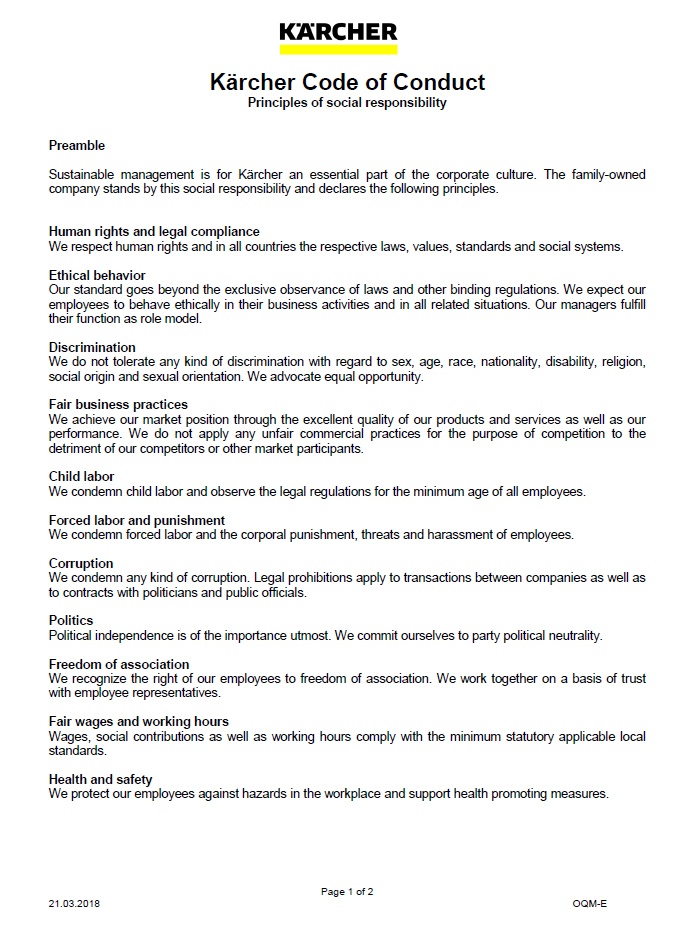 KÄRCHER

Kärcher Code of Conduct
Principles of social responsibility

Preamble

Sustainable management is for Kärcher an essential part of the corporate culture. The family-owned company stands by this social responsibility and declares the following principles.

Human rights and legal compliance
We respect human rights and in all countries the respective laws, values, standards and social systems.

Ethical behavior
Our standard goes beyond the exclusive observance of laws and other binding regulations. We expect our employees to behave ethically in their business activities and in all related situations. Our managers fulfill their function as role model.

Discrimination
We do not tolerate any kind of discrimination with regard to sex, age, race, nationality, disability, religion, social origin and sexual orientation. We advocate equal opportunity.

Fair business practices
We achieve our market position through the excellent quality of our products and services as well as our performance. We do not apply any unfair commercial practices for the purpose of competition to the detriment of our competitors or other market participants.

Child labor
We condemn child labor and observe the legal regulations for the minimum age of all employees.

Forced labor and punishment
We condemn forced labor and the corporal punishment, threats and harassment of employees.

Corruption
We condemn any kind of corruption. Legal prohibitions apply to transactions between companies as well as to contracts with politicians and public officials.

Politics
Political independence is of the importance utmost. We commit ourselves to party political neutrality.

Freedom of association
We recognize the right of our employees to freedom of association. We work together on a basis of trust with employee representatives.

Fair wages and working hours
Wages, social contributions as well as working hours comply with the minimum statutory applicable local standards.

Health and safety
We protect our employees against hazards in the workplace and support health promoting measures.

Page 1 of 2
21.03.2018
OQM-E